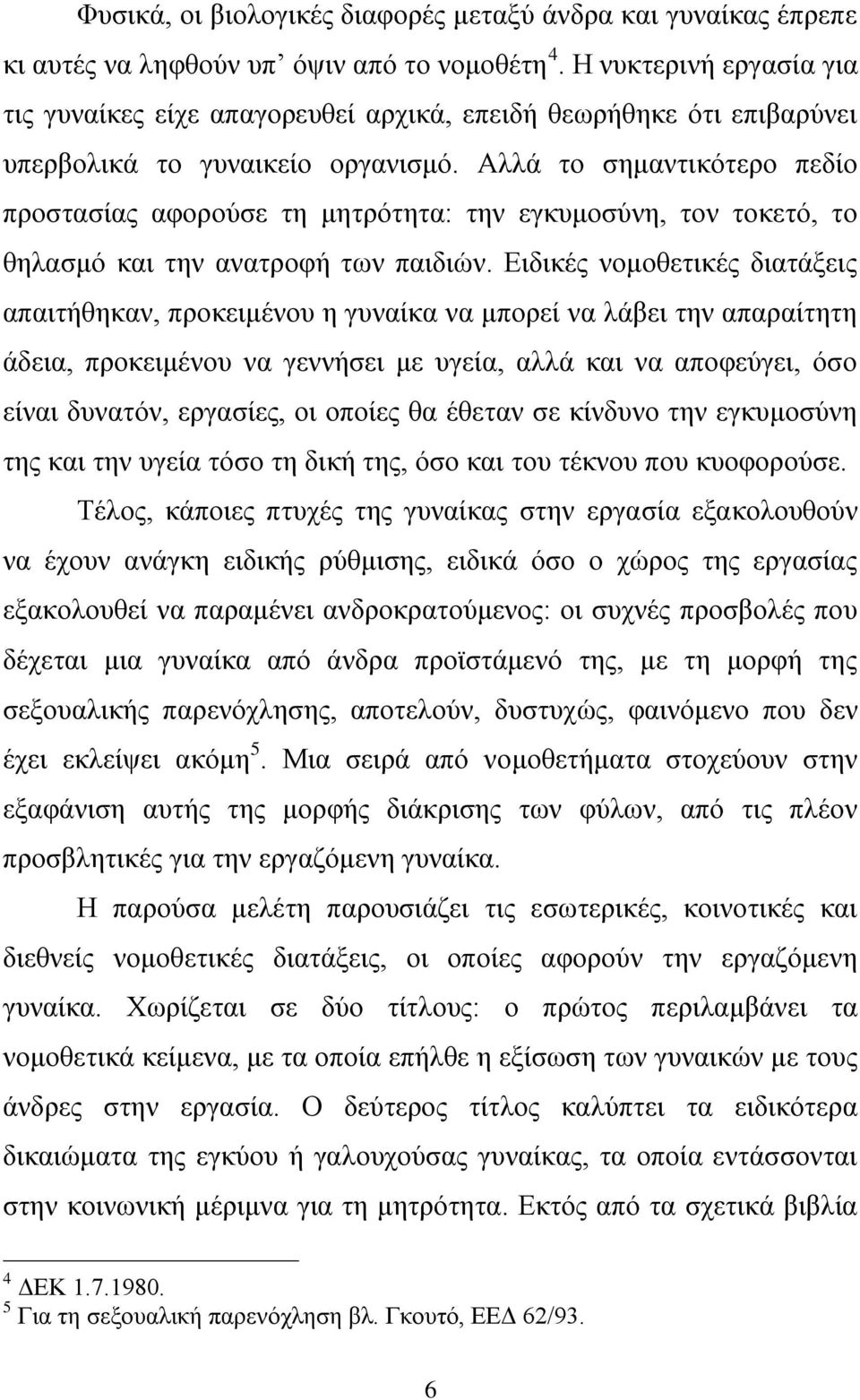 Φυσικά, οι βιολογικές διαφορές μεταξύ άνδρα και γυναίκας έπρεπε κι αυτές να ληφθούν υπ' όψιν από το νομοθέτη $^4$. Η νυκτερινή εργασία για τις γυναίκες είχε απαγορευθεί αρχικά, επειδή θεωρήθηκε ότι επιβαρύνει υπερβολικά το γυναικείο οργανισμό. Αλλά το σημαντικότερο πεδίο προστασίας αφορούσε τη μητρότητα: την εγκυμοσύνη, τον τοκετό, το θηλασμό και την ανατροφή των παιδιών. Ειδικές νομοθετικές διατάξεις απαιτήθηκαν, προκειμένου η γυναίκα να μπορεί να λάβει την απαραίτητη άδεια, προκειμένου να γεννήσει με υγεία, αλλά και να αποφεύγει, όσο είναι δυνατόν, εργασίες, οι οποίες θα έθεταν σε κίνδυνο την εγκυμοσύνη της και την υγεία τόσο τη δική της, όσο και του τέκνου που κυοφορούσε.

Τέλος, κάποιες πτυχές της γυναίκας στην εργασία εξακολουθούν να έχουν ανάγκη ειδικής ρύθμισης, ειδικά όσο ο χώρος της εργασίας εξακολουθεί να παραμένει ανδροκρατούμενος: οι συχνές προσβολές που δέχεται μια γυναίκα από άνδρα προϊστάμενό της, με τη μορφή της σεξουαλικής παρενόχλησης, αποτελούν, δυστυχώς, φαινόμενο που δεν έχει εκλείψει ακόμη $^5$. Μια σειρά από νομοθετήματα στοχεύουν στην εξαφάνιση αυτής της μορφής διάκρισης των φύλων, από τις πλέον προσβλητικές για την εργαζόμενη γυναίκα.

Η παρούσα μελέτη παρουσιάζει τις εσωτερικές, κοινοτικές και διεθνείς νομοθετικές διατάξεις, οι οποίες αφορούν την εργαζόμενη γυναίκα. Χωρίζεται σε δύο τίτλους: ο πρώτος περιλαμβάνει τα νομοθετικά κείμενα, με τα οποία επήλθε η εξίσωση των γυναικών με τους άνδρες στην εργασία. Ο δεύτερος τίτλος καλύπτει τα ειδικότερα δικαιώματα της εγκύου ή γαλουχούσας γυναίκας, τα οποία εντάσσονται στην κοινωνική μέριμνα για τη μητρότητα. Εκτός από τα σχετικά βιβλία

$^4$ ΔΕΚ 1.7.1980.
$^5$ Για τη σεξουαλική παρενόχληση βλ. Γκουτό, ΕΕΔ 62/93.

6